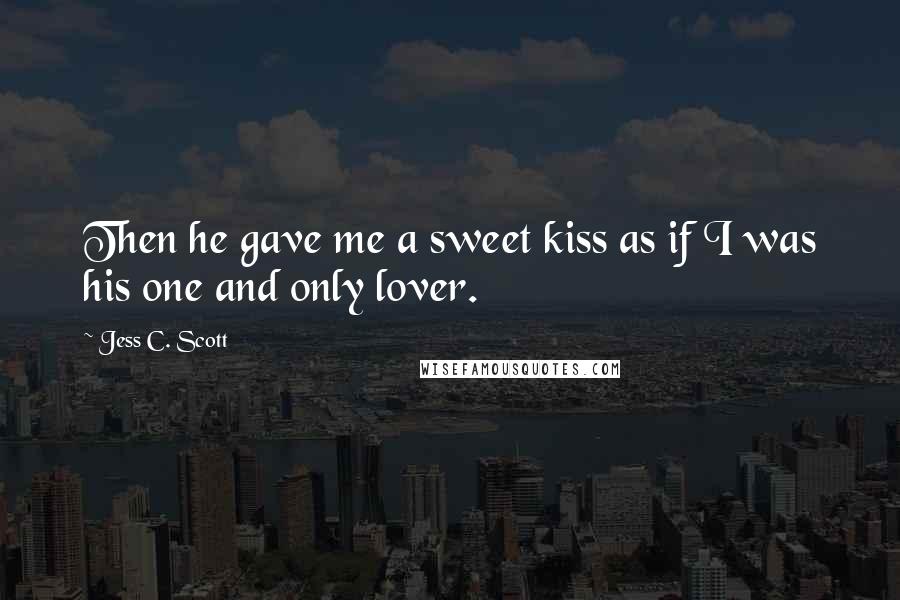 Then he gave me a sweet kiss as if I was his one and only lover.

~ Jess C. Scott

WISEFAMOUSQUOTES.COM